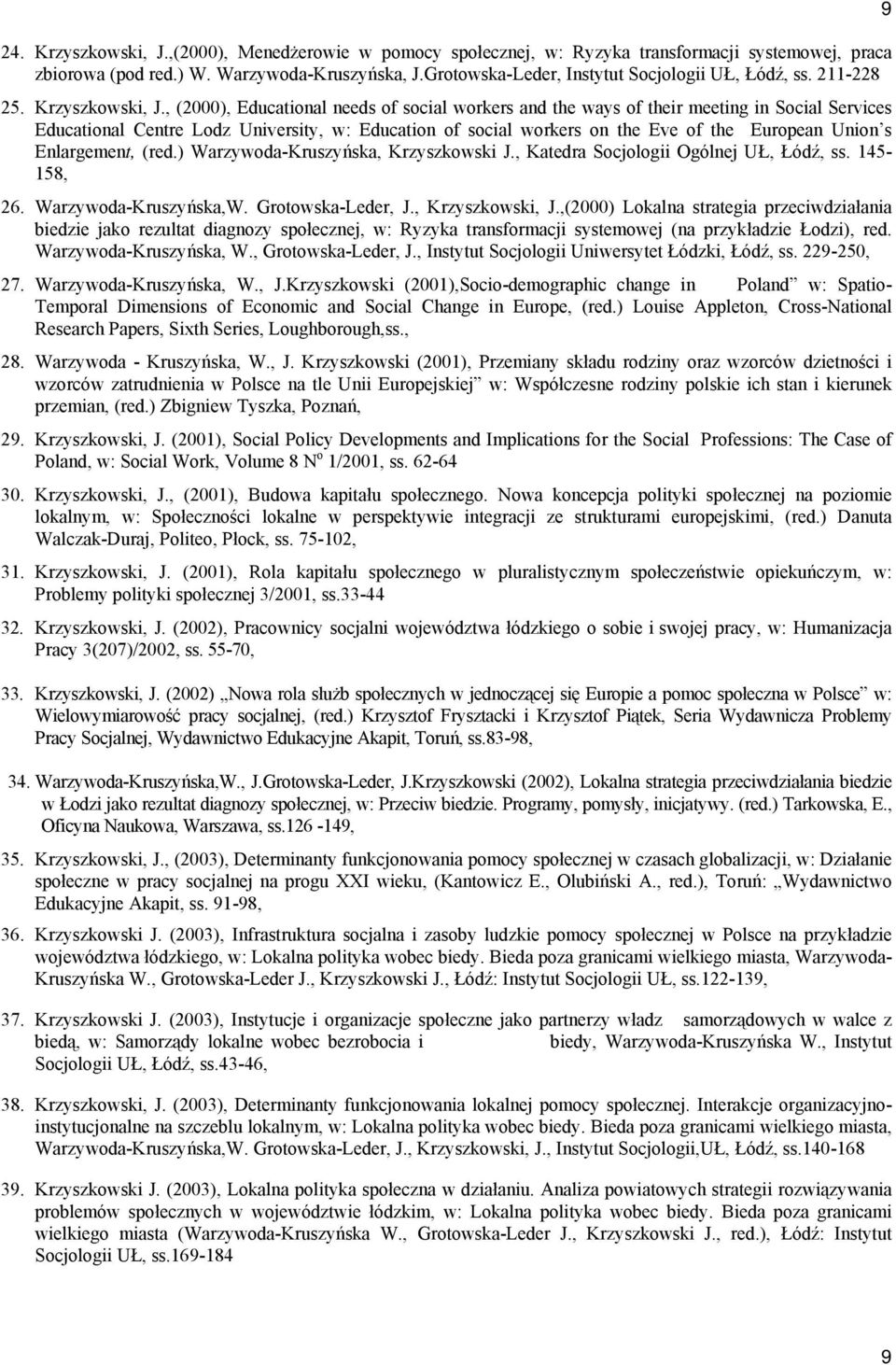 9

24. Krzyszkowski, J.,(2000), Menedżerowie w pomocy społecznej, w: Ryzyka transformacji systemowej, praca zbiorowa (pod red.) W. Warzywoda-Kruszyńska, J.Grotowska-Leder, Instytut Socjologii UŁ, Łódź, ss. 211-228

25. Krzyszkowski, J., (2000), Educational needs of social workers and the ways of their meeting in Social Services Educational Centre Lodz University, w: Education of social workers on the Eve of the European Union's Enlargement, (red.) Warzywoda-Kruszyńska, Krzyszkowski J., Katedra Socjologii Ogólnej UŁ, Łódź, ss. 145-158,

26. Warzywoda-Kruszyńska,W. Grotowska-Leder, J., Krzyszkowski, J.,(2000) Lokalna strategia przeciwdziałania biedzie jako rezultat diagnozy społecznej, w: Ryzyka transformacji systemowej (na przykładzie Łodzi), red. Warzywoda-Kruszyńska, W., Grotowska-Leder, J., Instytut Socjologii Uniwersytet Łódzki, Łódź, ss. 229-250,

27. Warzywoda-Kruszyńska, W., J.Krzyszkowski (2001),Socio-demographic change in Poland" w: Spatio-Temporal Dimensions of Economic and Social Change in Europe, (red.) Louise Appleton, Cross-National Research Papers, Sixth Series, Loughborough,ss.,

28. Warzywoda - Kruszyńska, W., J. Krzyszkowski (2001), Przemiany składu rodziny oraz wzorców dzietności i wzorców zatrudnienia w Polsce na tle Unii Europejskiej" w: Współczesne rodziny polskie ich stan i kierunek przemian, (red.) Zbigniew Tyszka, Poznań,

29. Krzyszkowski, J. (2001), Social Policy Developments and Implications for the Social Professions: The Case of Poland, w: Social Work, Volume 8 N$^o$ 1/2001, ss. 62-64

30. Krzyszkowski, J., (2001), Budowa kapitału społecznego. Nowa koncepcja polityki społecznej na poziomie lokalnym, w: Społeczności lokalne w perspektywie integracji ze strukturami europejskimi, (red.) Danuta Walczak-Duraj, Politeo, Płock, ss. 75-102,

31. Krzyszkowski, J. (2001), Rola kapitału społecznego w pluralistycznym społeczeństwie opiekuńczym, w: Problemy polityki społecznej 3/2001, ss.33-44

32. Krzyszkowski, J. (2002), Pracownicy socjalni województwa łódzkiego o sobie i swojej pracy, w: Humanizacja Pracy 3(207)/2002, ss. 55-70,

33. Krzyszkowski, J. (2002) „Nowa rola służb społecznych w jednoczącej się Europie a pomoc społeczna w Polsce" w: Wielowymiarowość pracy socjalnej, (red.) Krzysztof Frysztacki i Krzysztof Piątek, Seria Wydawnicza Problemy Pracy Socjalnej, Wydawnictwo Edukacyjne Akapit, Toruń, ss.83-98,

34. Warzywoda-Kruszyńska,W., J.Grotowska-Leder, J.Krzyszkowski (2002), Lokalna strategia przeciwdziałania biedzie w Łodzi jako rezultat diagnozy społecznej, w: Przeciw biedzie. Programy, pomysły, inicjatywy. (red.) Tarkowska, E., Oficyna Naukowa, Warszawa, ss.126 -149,

35. Krzyszkowski, J., (2003), Determinanty funkcjonowania pomocy społecznej w czasach globalizacji, w: Działanie społeczne w pracy socjalnej na progu XXI wieku, (Kantowicz E., Olubiński A., red.), Toruń: „Wydawnictwo Edukacyjne Akapit, ss. 91-98,

36. Krzyszkowski J. (2003), Infrastruktura socjalna i zasoby ludzkie pomocy społecznej w Polsce na przykładzie województwa łódzkiego, w: Lokalna polityka wobec biedy. Bieda poza granicami wielkiego miasta, Warzywoda-Kruszyńska W., Grotowska-Leder J., Krzyszkowski J., Łódź: Instytut Socjologii UŁ, ss.122-139,

37. Krzyszkowski J. (2003), Instytucje i organizacje społeczne jako partnerzy władz samorządowych w walce z biedą, w: Samorządy lokalne wobec bezrobocia i biedy, Warzywoda-Kruszyńska W., Instytut Socjologii UŁ, Łódź, ss.43-46,

38. Krzyszkowski, J. (2003), Determinanty funkcjonowania lokalnej pomocy społecznej. Interakcje organizacyjno-instytucjonalne na szczeblu lokalnym, w: Lokalna polityka wobec biedy. Bieda poza granicami wielkiego miasta, Warzywoda-Kruszyńska,W. Grotowska-Leder, J., Krzyszkowski, J., Instytut Socjologii,UŁ, Łódź, ss.140-168

39. Krzyszkowski J. (2003), Lokalna polityka społeczna w działaniu. Analiza powiatowych strategii rozwiązywania problemów społecznych w województwie łódzkim, w: Lokalna polityka wobec biedy. Bieda poza granicami wielkiego miasta (Warzywoda-Kruszyńska W., Grotowska-Leder J., Krzyszkowski J., red.), Łódź: Instytut Socjologii UŁ, ss.169-184

9